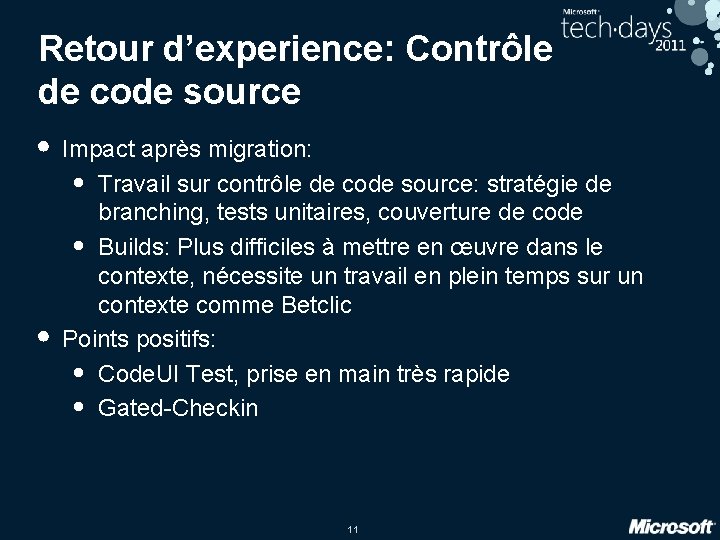 Microsoft tech·days 2011

Retour d’experience: Contrôle de code source

• Impact après migration:
  • Travail sur contrôle de code source: stratégie de branching, tests unitaires, couverture de code
  • Builds: Plus difficiles à mettre en œuvre dans le contexte, nécessite un travail en plein temps sur un contexte comme Betclic
• Points positifs:
  • CodeUI Test, prise en main très rapide
  • Gated-Checkin

11

Microsoft